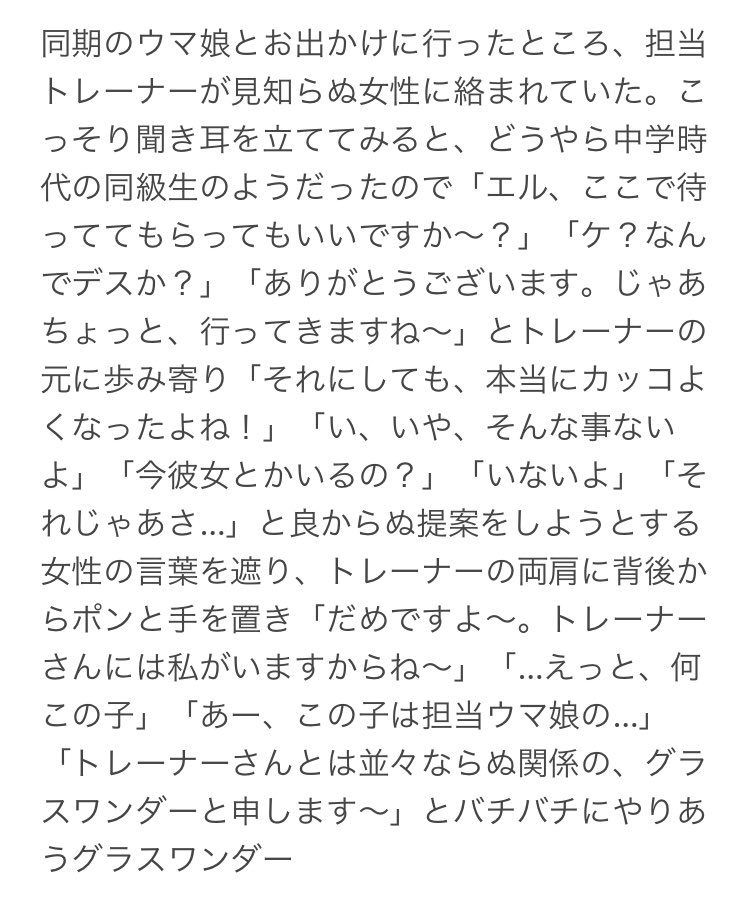 同期のウマ娘とお出かけに行ったところ、担当トレーナーが見知らぬ女性に絡まれていた。こっそり聞き耳を立ててみると、どうやら中学時代の同級生のようだったので「エル、ここで待っててもらってもいいですか〜？」「ケ？なんでデスか？」「ありがとうございます。じゃあちょっと、行ってきますね〜」とトレーナーの元に歩み寄り「それにしても、本当にカッコよくなったよね！」「い、いや、そんな事ないよ」「今彼女とかいるの？」「いないよ」「それじゃあさ...」と良からぬ提案をしようとする女性の言葉を遮り、トレーナーの両肩に背後からポンと手を置き「だめですよ〜。トレーナーさんには私がいますからね〜」「...えっと、何この子」「あー、この子は担当ウマ娘の...」「トレーナーさんとは並々ならぬ関係の、グラスワンダーと申します〜」とバチバチにやりあうグラスワンダー